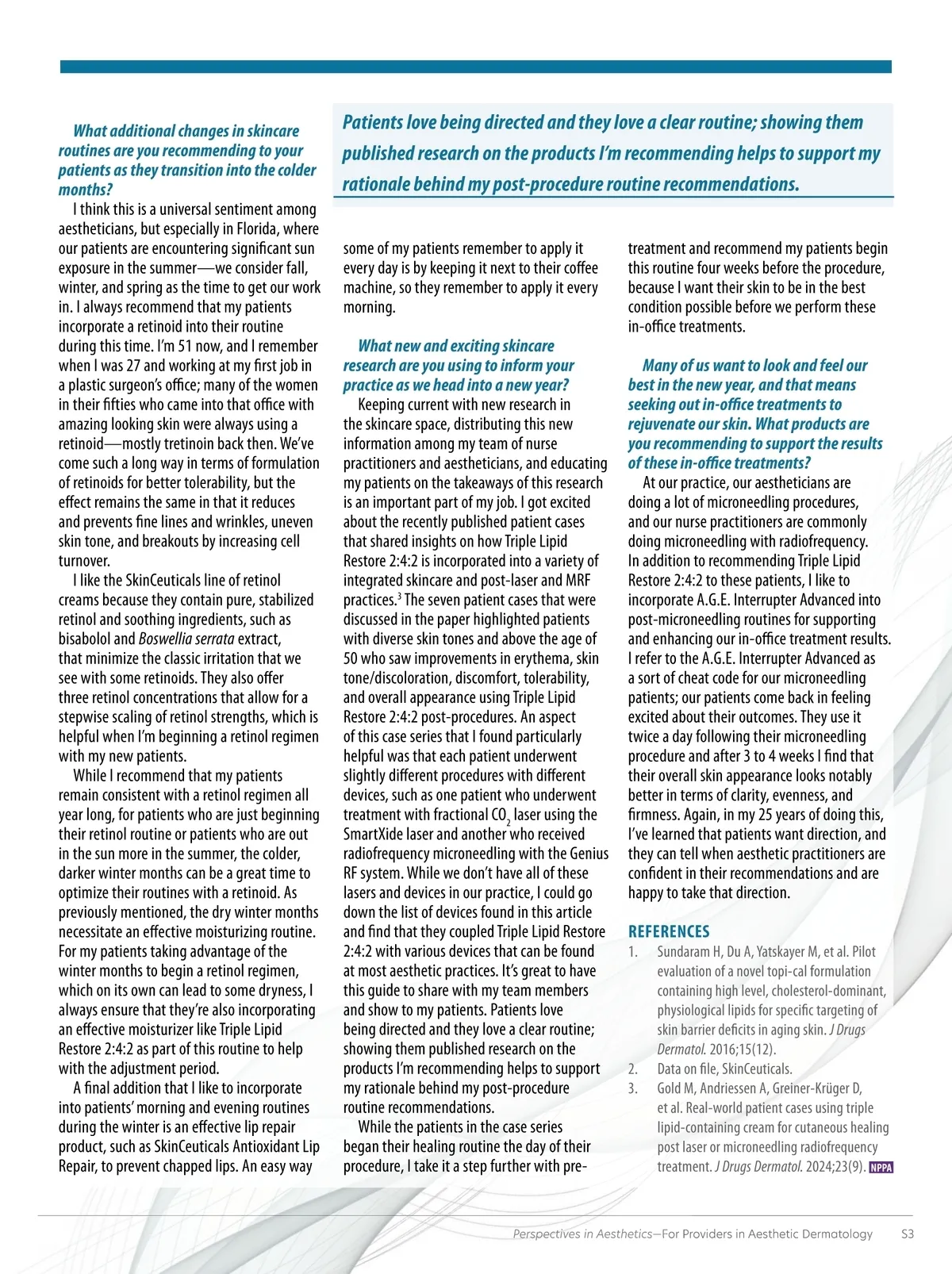 Patients love being directed and they love a clear routine; showing them published research on the products I'm recommending helps to support my rationale behind my post-procedure routine recommendations.

What additional changes in skincare routines are you recommending to your patients as they transition into the colder months?

I think this is a universal sentiment among aestheticians, but especially in Florida, where our patients are encountering significant sun exposure in the summer—we consider fall, winter, and spring as the time to get our work in. I always recommend that my patients incorporate a retinoid into their routine during this time. I'm 51 now, and I remember when I was 27 and working at my first job in a plastic surgeon's office; many of the women in their fifties who came into that office with amazing looking skin were always using a retinoid—mostly tretinoin back then. We've come such a long way in terms of formulation of retinoids for better tolerability, but the effect remains the same in that it reduces and prevents fine lines and wrinkles, uneven skin tone, and breakouts by increasing cell turnover.

I like the SkinCeuticals line of retinol creams because they contain pure, stabilized retinol and soothing ingredients, such as bisabolol and Boswellia serrata extract, that minimize the classic irritation that we see with some retinoids. They also offer three retinol concentrations that allow for a stepwise scaling of retinol strengths, which is helpful when I'm beginning a retinol regimen with my new patients.

While I recommend that my patients remain consistent with a retinol regimen all year long, for patients who are just beginning their retinol routine or patients who are out in the sun more in the summer, the colder, darker winter months can be a great time to optimize their routines with a retinoid. As previously mentioned, the dry winter months necessitate an effective moisturizing routine. For my patients taking advantage of the winter months to begin a retinol regimen, which on its own can lead to some dryness, I always ensure that they're also incorporating an effective moisturizer like Triple Lipid Restore 2:4:2 as part of this routine to help with the adjustment period.

A final addition that I like to incorporate into patients' morning and evening routines during the winter is an effective lip repair product, such as SkinCeuticals Antioxidant Lip Repair, to prevent chapped lips. An easy way some of my patients remember to apply it every day is by keeping it next to their coffee machine, so they remember to apply it every morning.

What new and exciting skincare research are you using to inform your practice as we head into a new year?

Keeping current with new research in the skincare space, distributing this new information among my team of nurse practitioners and aestheticians, and educating my patients on the takeaways of this research is an important part of my job. I got excited about the recently published patient cases that shared insights on how Triple Lipid Restore 2:4:2 is incorporated into a variety of integrated skincare and post-laser and MRF practices.$^3$ The seven patient cases that were discussed in the paper highlighted patients with diverse skin tones and above the age of 50 who saw improvements in erythema, skin tone/discoloration, discomfort, tolerability, and overall appearance using Triple Lipid Restore 2:4:2 post-procedures. An aspect of this case series that I found particularly helpful was that each patient underwent slightly different procedures with different devices, such as one patient who underwent treatment with fractional $CO_2$ laser using the SmartXide laser and another who received radiofrequency microneedling with the Genius RF system. While we don't have all of these lasers and devices in our practice, I could go down the list of devices found in this article and find that they coupled Triple Lipid Restore 2:4:2 with various devices that can be found at most aesthetic practices. It's great to have this guide to share with my team members and show to my patients. Patients love being directed and they love a clear routine; showing them published research on the products I'm recommending helps to support my rationale behind my post-procedure routine recommendations.

While the patients in the case series began their healing routine the day of their procedure, I take it a step further with pre-treatment and recommend my patients begin this routine four weeks before the procedure, because I want their skin to be in the best condition possible before we perform these in-office treatments.

Many of us want to look and feel our best in the new year, and that means seeking out in-office treatments to rejuvenate our skin. What products are you recommending to support the results of these in-office treatments?

At our practice, our aestheticians are doing a lot of microneedling procedures, and our nurse practitioners are commonly doing microneedling with radiofrequency. In addition to recommending Triple Lipid Restore 2:4:2 to these patients, I like to incorporate A.G.E. Interrupter Advanced into post-microneedling routines for supporting and enhancing our in-office treatment results. I refer to the A.G.E. Interrupter Advanced as a sort of cheat code for our microneedling patients; our patients come back in feeling excited about their outcomes. They use it twice a day following their microneedling procedure and after 3 to 4 weeks I find that their overall skin appearance looks notably better in terms of clarity, evenness, and firmness. Again, in my 25 years of doing this, I've learned that patients want direction, and they can tell when aesthetic practitioners are confident in their recommendations and are happy to take that direction.

REFERENCES
1. Sundaram H, Du A, Yatskayer M, et al. Pilot evaluation of a novel topi-cal formulation containing high level, cholesterol-dominant, physiological lipids for specific targeting of skin barrier deficits in aging skin. J Drugs Dermatol. 2016;15(12).
2. Data on file, SkinCeuticals.
3. Gold M, Andriessen A, Greiner-Krüger D, et al. Real-world patient cases using triple lipid-containing cream for cutaneous healing post laser or microneedling radiofrequency treatment. J Drugs Dermatol. 2024;23(9). NPPA

Perspectives in Aesthetics—For Providers in Aesthetic Dermatology S3